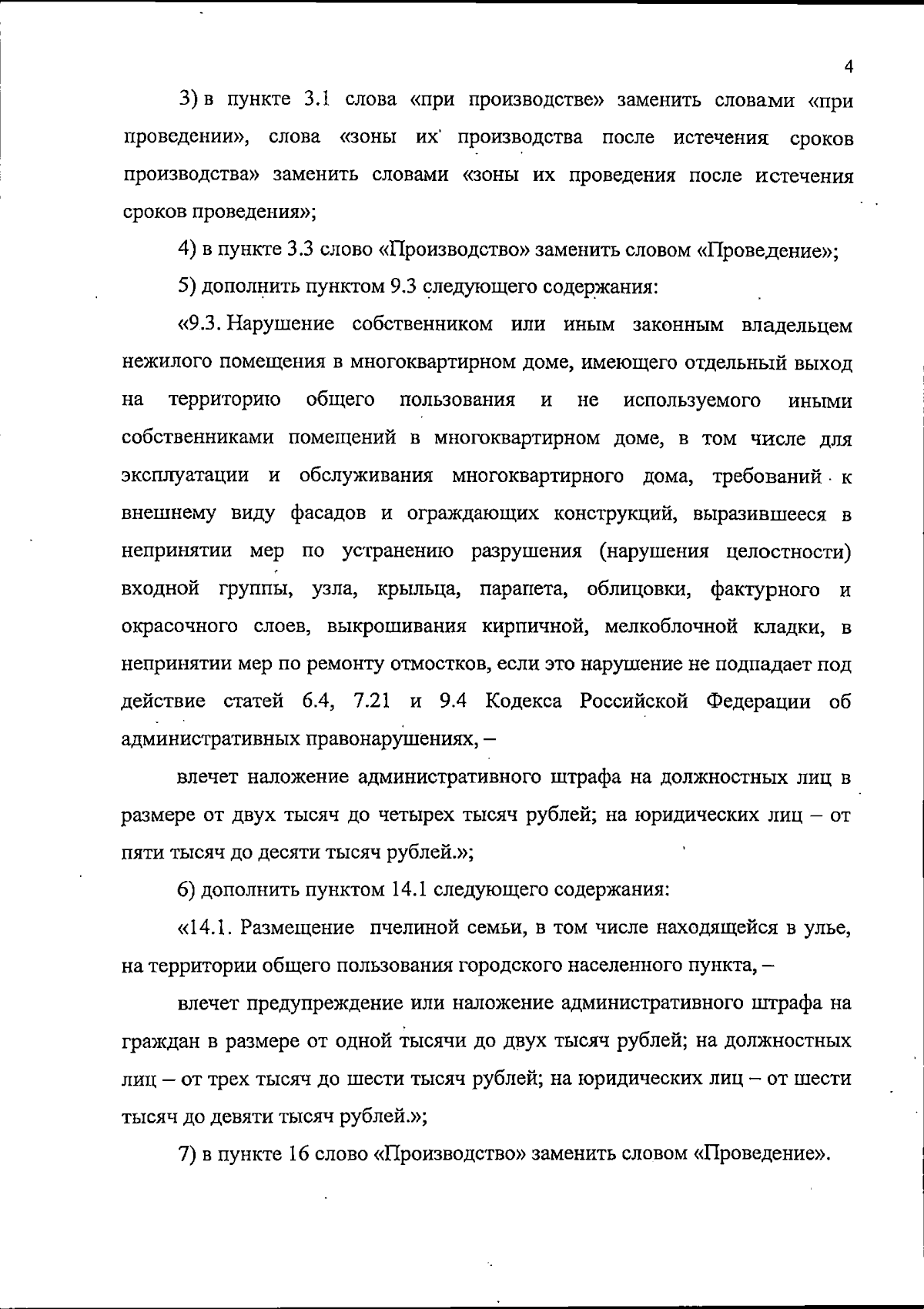 4

3) в пункте 3.1 слова «при производстве» заменить словами «при проведении», слова «зоны их производства после истечения сроков производства» заменить словами «зоны их проведения после истечения сроков проведения»;

4) в пункте 3.3 слово «Производство» заменить словом «Проведение»;

5) дополнить пунктом 9.3 следующего содержания:

«9.3. Нарушение собственником или иным законным владельцем нежилого помещения в многоквартирном доме, имеющего отдельный выход на территорию общего пользования и не используемого иными собственниками помещений в многоквартирном доме, в том числе для эксплуатации и обслуживания многоквартирного дома, требований к внешнему виду фасадов и ограждающих конструкций, выразившееся в непринятии мер по устранению разрушения (нарушения целостности) входной группы, узла, крыльца, парапета, облицовки, фактурного и окрасочного слоев, выкрошивания кирпичной, мелкоблочной кладки, в непринятии мер по ремонту отмостков, если это нарушение не подпадает под действие статей 6.4, 7.21 и 9.4 Кодекса Российской Федерации об административных правонарушениях, –

влечет наложение административного штрафа на должностных лиц в размере от двух тысяч до четырех тысяч рублей; на юридических лиц – от пяти тысяч до десяти тысяч рублей.»;

6) дополнить пунктом 14.1 следующего содержания:

«14.1. Размещение пчелиной семьи, в том числе находящейся в улье, на территории общего пользования городского населенного пункта, –

влечет предупреждение или наложение административного штрафа на граждан в размере от одной тысячи до двух тысяч рублей; на должностных лиц – от трех тысяч до шести тысяч рублей; на юридических лиц – от шести тысяч до девяти тысяч рублей.»;

7) в пункте 16 слово «Производство» заменить словом «Проведение».